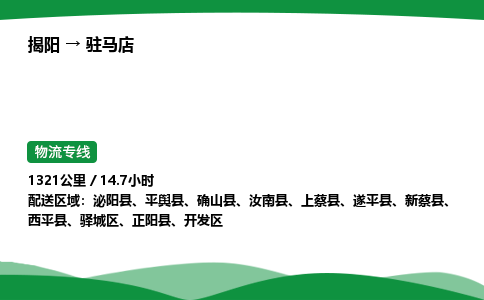 揭阳 → 驻马店

物流专线

1321公里 / 14.7小时
配送区域：泌阳县、平舆县、确山县、汝南县、上蔡县、遂平县、新蔡县、西平县、驿城区、正阳县、开发区